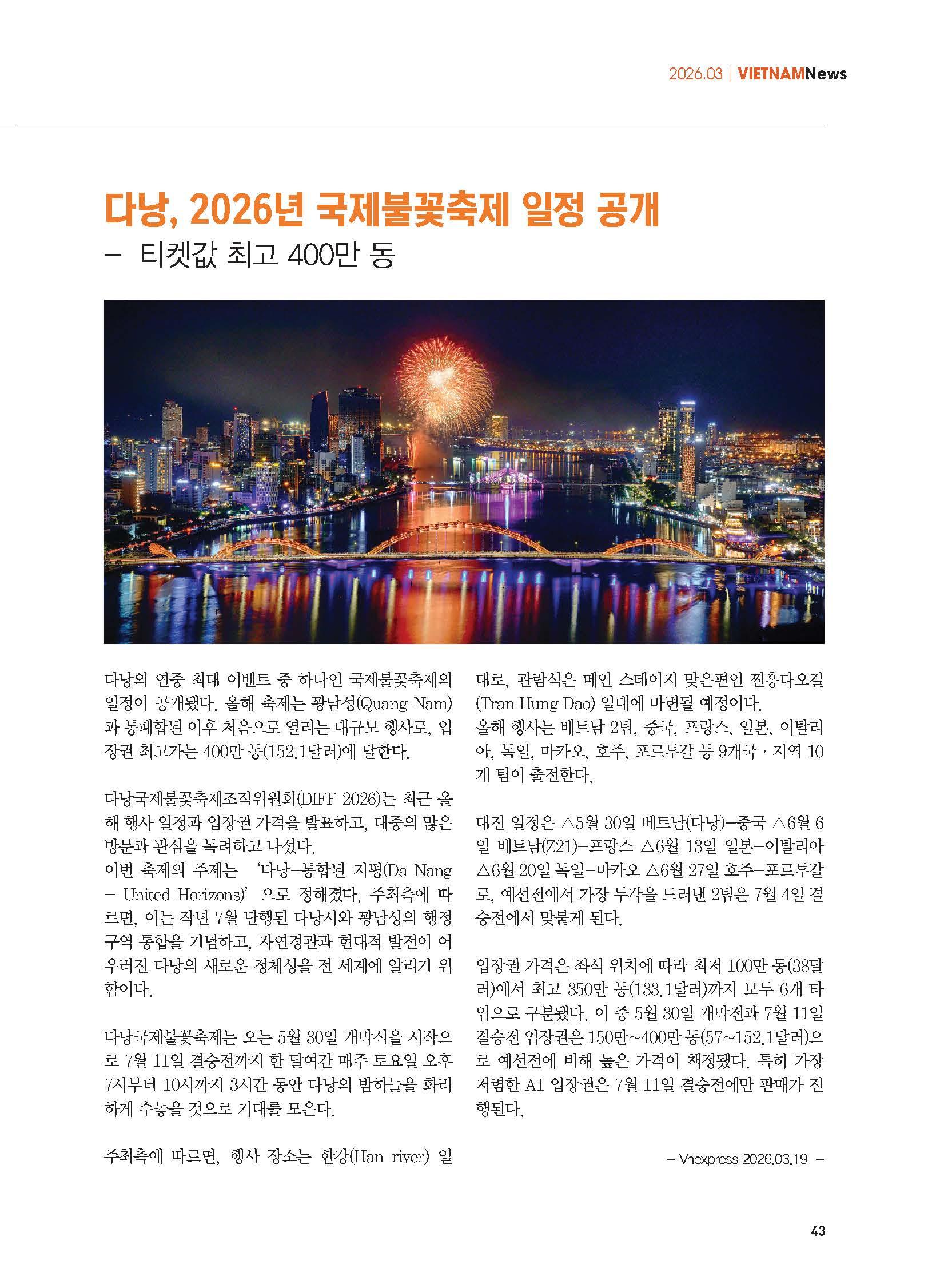 2026.03 | VIETNAMNews

다낭, 2026년 국제불꽃축제 일정 공개
– 티켓값 최고 400만 동

다낭의 연중 최대 이벤트 중 하나인 국제불꽃축제의 일정이 공개됐다. 올해 축제는 꽝남성(Quang Nam)과 통폐합된 이후 처음으로 열리는 대규모 행사로, 입장권 최고가는 400만 동(152.1달러)에 달한다.

다낭국제불꽃축제조직위원회(DIFF 2026)는 최근 올해 행사 일정과 입장권 가격을 발표하고, 대중의 많은 방문과 관심을 독려하고 나섰다.
이번 축제의 주제는 '다낭–통합된 지평(Da Nang – United Horizons)'으로 정해졌다. 주최측에 따르면, 이는 작년 7월 단행된 다낭시와 꽝남성의 행정구역 통합을 기념하고, 자연경관과 현대적 발전이 어우러진 다낭의 새로운 정체성을 전 세계에 알리기 위함이다.

다낭국제불꽃축제는 오는 5월 30일 개막식을 시작으로 7월 11일 결승전까지 한 달여간 매주 토요일 오후 7시부터 10시까지 3시간 동안 다낭의 밤하늘을 화려하게 수놓을 것으로 기대를 모은다.

주최측에 따르면, 행사 장소는 한강(Han river) 일대로, 관람석은 메인 스테이지 맞은편인 쩐흥다오길(Tran Hung Dao) 일대에 마련될 예정이다.
올해 행사는 베트남 2팀, 중국, 프랑스, 일본, 이탈리아, 독일, 마카오, 호주, 포르투갈 등 9개국 · 지역 10개 팀이 출전한다.

대진 일정은 △5월 30일 베트남(다낭)–중국 △6월 6일 베트남(Z21)–프랑스 △6월 13일 일본–이탈리아 △6월 20일 독일–마카오 △6월 27일 호주–포르투갈로, 예선전에서 가장 두각을 드러낸 2팀은 7월 4일 결승전에서 맞붙게 된다.

입장권 가격은 좌석 위치에 따라 최저 100만 동(38달러)에서 최고 350만 동(133.1달러)까지 모두 6개 타입으로 구분됐다. 이 중 5월 30일 개막전과 7월 11일 결승전 입장권은 150만~400만 동(57~152.1달러)으로 예선전에 비해 높은 가격이 책정됐다. 특히 가장 저렴한 A1 입장권은 7월 11일 결승전에만 판매가 진행된다.

– Vnexpress 2026.03.19 –

43